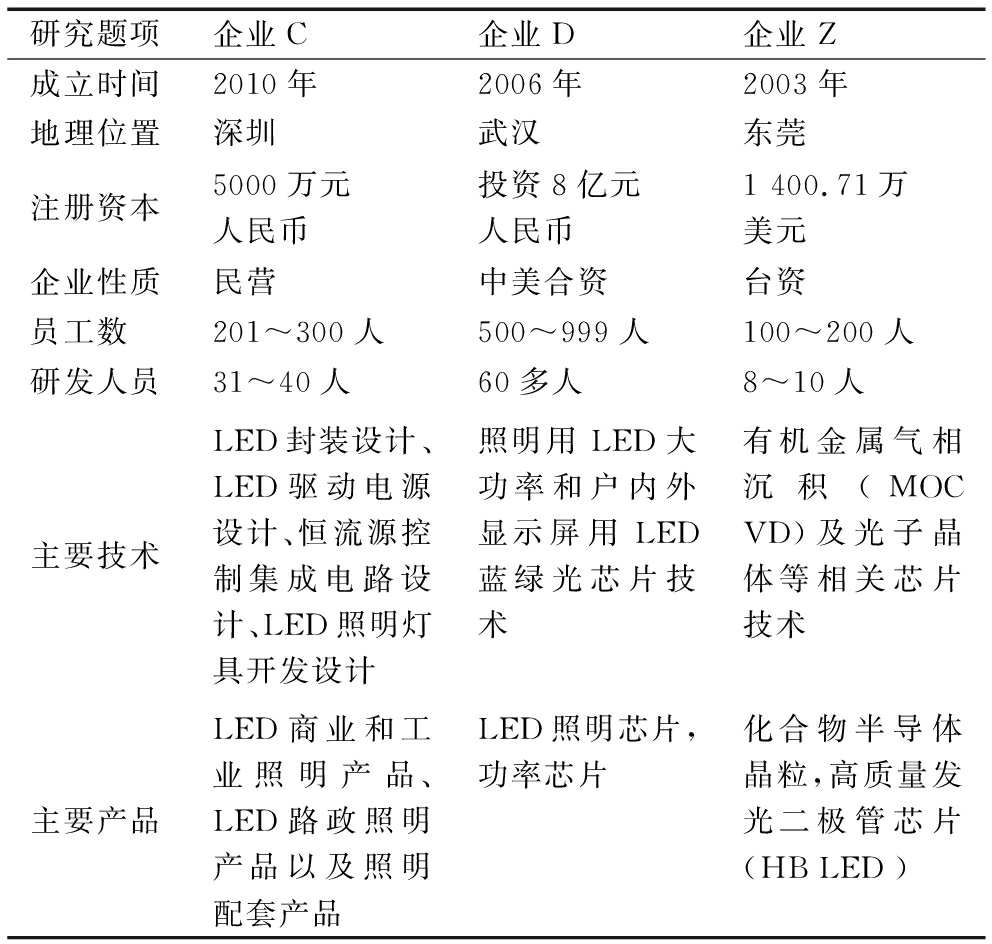 | 研究题项 | 企业 C | 企业 D | 企业 Z |
|---|---|---|---|
| 成立时间 | 2010 年 | 2006 年 | 2003 年 |
| 地理位置 | 深圳 | 武汉 | 东莞 |
| 注册资本 | 5000 万元人民币 | 投资 8 亿元人民币 | 1 400.71 万美元 |
| 企业性质 | 民营 | 中美合资 | 台资 |
| 员工数 | 201～300 人 | 500～999 人 | 100～200 人 |
| 研发人员 | 31～40 人 | 60 多人 | 8～10 人 |
| 主要技术 | LED 封装设计、LED 驱动电源设计、恒流源控制集成电路设计、LED 照明灯具开发设计 | 照明用 LED 大功率和户内外显示屏用 LED 蓝绿光芯片技术 | 有机金属气相沉积（MOCVD）及光子晶体等相关芯片技术 |
| 主要产品 | LED 商业和工业照明产品、LED 路政照明产品以及照明配套产品 | LED 照明芯片，功率芯片 | 化合物半导体晶粒，高质量发光二极管芯片（HB LED） |